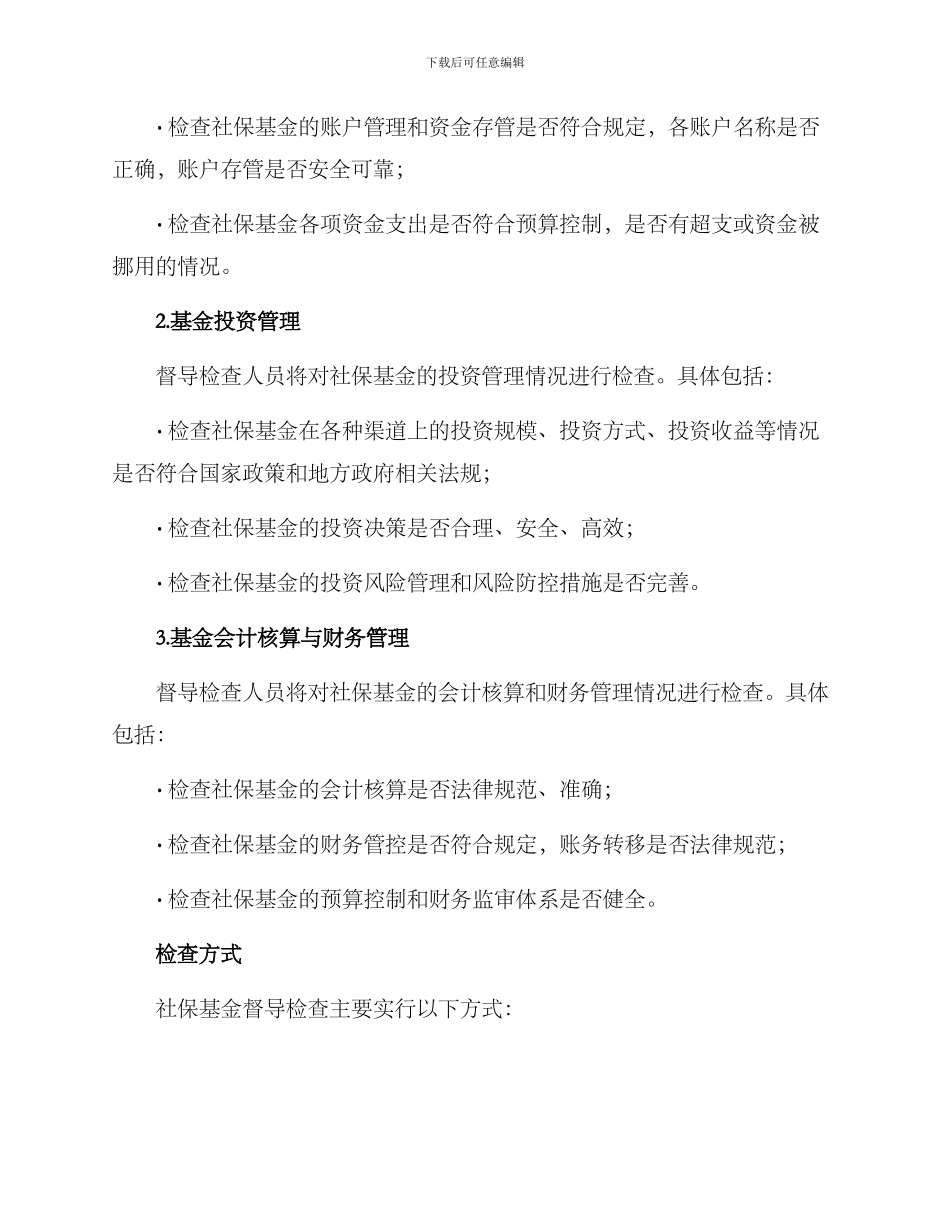 下载后可任意编辑

· 检查社保基金的账户管理和资金存管是否符合规定，各账户名称是否正确，账户存管是否安全可靠；

· 检查社保基金各项资金支出是否符合预算控制，是否有超支或资金被挪用的情况。

2.基金投资管理

督导检查人员将对社保基金的投资管理情况进行检查。具体包括：

· 检查社保基金在各种渠道上的投资规模、投资方式、投资收益等情况是否符合国家政策和地方政府相关法规；

· 检查社保基金的投资决策是否合理、安全、高效；

· 检查社保基金的投资风险管理和风险防控措施是否完善。

3.基金会计核算与财务管理

督导检查人员将对社保基金的会计核算和财务管理情况进行检查。具体包括：

· 检查社保基金的会计核算是否法律规范、准确；

· 检查社保基金的财务管控是否符合规定，账务转移是否法律规范；

· 检查社保基金的预算控制和财务监审体系是否健全。

检查方式

社保基金督导检查主要实行以下方式：